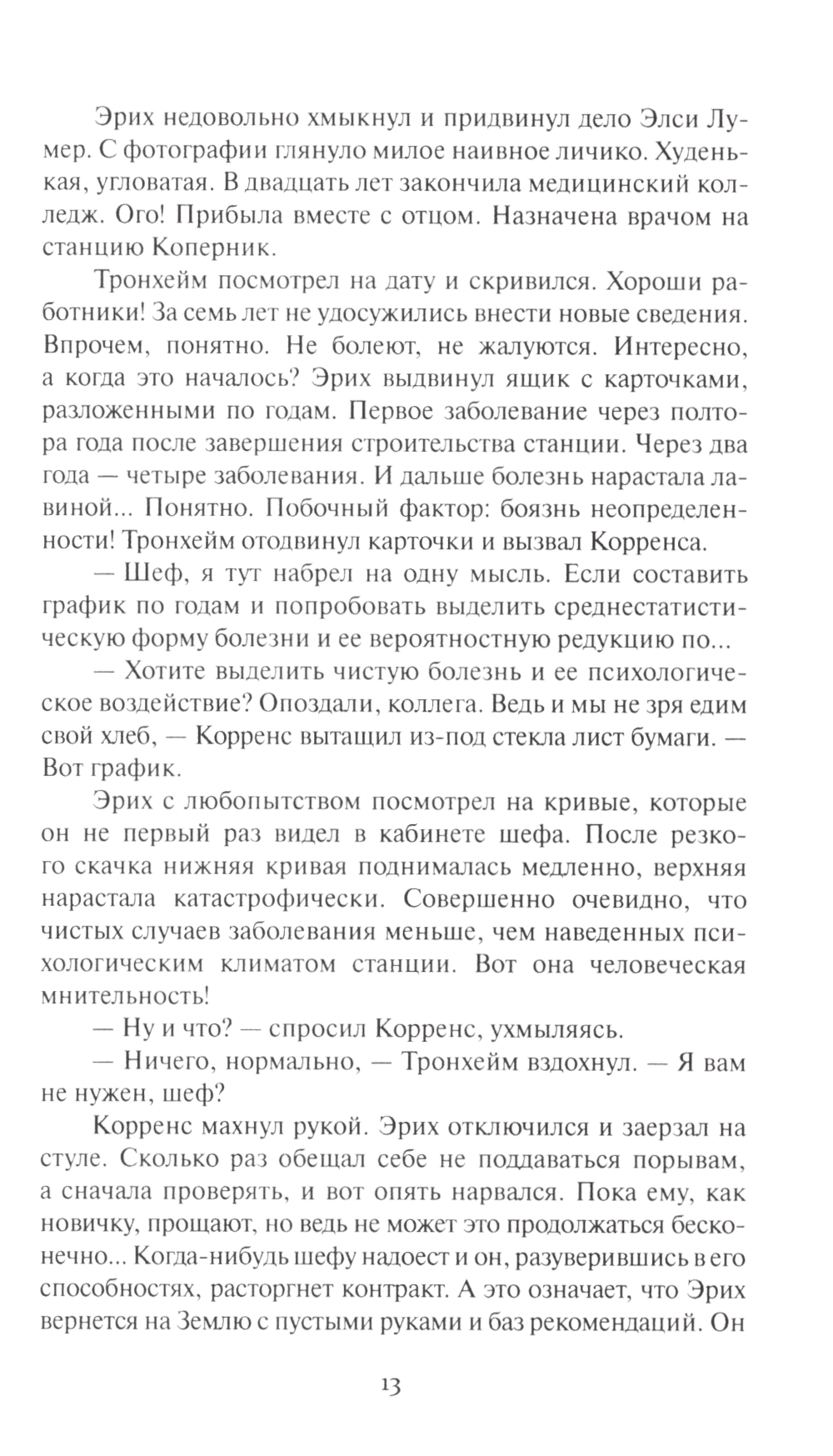 Эрих недовольно хмыкнул и придвинул дело Элси Лумер. С фотографии глянуло милое наивное личико. Худенькая, угловатая. В двадцать лет закончила медицинский колледж. Ого! Прибыла вместе с отцом. Назначена врачом на станцию Коперник.

Тронхейм посмотрел на дату и скривился. Хороши работники! За семь лет не удосужились внести новые сведения. Впрочем, понятно. Не болеют, не жалуются. Интересно, а когда это началось? Эрих выдвинул ящик с карточками, разложенными по годам. Первое заболевание через полтора года после завершения строительства станции. Через два года — четыре заболевания. И дальше болезнь нарастала лавиной... Понятно. Побочный фактор: боязнь неопределенности! Тронхейм отодвинул карточки и вызвал Корренса.

— Шеф, я тут набрел на одну мысль. Если составить график по годам и попробовать выделить среднестатистическую форму болезни и ее вероятностную редукцию по...

— Хотите выделить чистую болезнь и ее психологическое воздействие? Опоздали, коллега. Ведь и мы не зря едим свой хлеб, — Корренс вытащил из-под стекла лист бумаги. — Вот график.

Эрих с любопытством посмотрел на кривые, которые он не первый раз видел в кабинете шефа. После резкого скачка нижняя кривая поднималась медленно, верхняя нарастала катастрофически. Совершенно очевидно, что чистых случаев заболевания меньше, чем наведенных психологическим климатом станции. Вот она человеческая мнительность!

— Ну и что? — спросил Корренс, ухмыляясь.

— Ничего, нормально, — Тронхейм вздохнул. — Я вам не нужен, шеф?

Корренс махнул рукой. Эрих отключился и заерзал на стуле. Сколько раз обещал себе не поддаваться порывам, а сначала проверять, и вот опять нарвался. Пока ему, как новичку, прощают, но ведь не может это продолжаться бесконечно... Когда-нибудь шефу надоест и он, разуверившись в его способностях, расторгнет контракт. А это означает, что Эрих вернется на Землю с пустыми руками и баз рекомендаций. Он

13